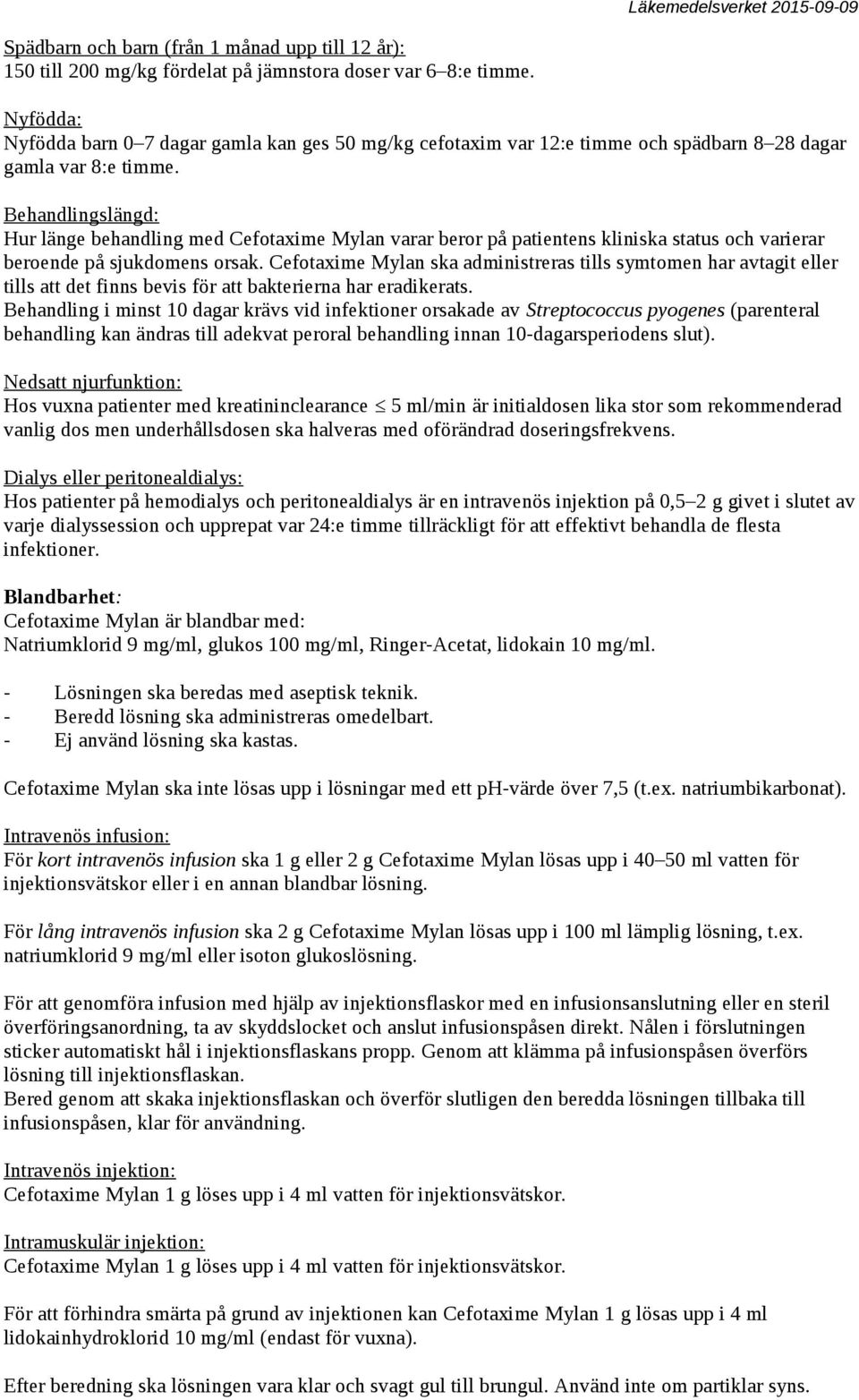 Läkemedelsverket 2015-09-09

Spädbarn och barn (från 1 månad upp till 12 år):
150 till 200 mg/kg fördelat på jämnstora doser var 6–8:e timme.

Nyfödda:
Nyfödda barn 0–7 dagar gamla kan ges 50 mg/kg cefotaxim var 12:e timme och spädbarn 8–28 dagar gamla var 8:e timme.

Behandlingslängd:
Hur länge behandling med Cefotaxime Mylan varar beror på patientens kliniska status och varierar beroende på sjukdomens orsak. Cefotaxime Mylan ska administreras tills symtomen har avtagit eller tills att det finns bevis för att bakterierna har eradikerats.
Behandling i minst 10 dagar krävs vid infektioner orsakade av Streptococcus pyogenes (parenteral behandling kan ändras till adekvat peroral behandling innan 10-dagarsperiodens slut).

Nedsatt njurfunktion:
Hos vuxna patienter med kreatininclearance $\leq$ 5 ml/min är initialdosen lika stor som rekommenderad vanlig dos men underhållsdosen ska halveras med oförändrad doseringsfrekvens.

Dialys eller peritonealdialys:
Hos patienter på hemodialys och peritonealdialys är en intravenös injektion på 0,5–2 g givet i slutet av varje dialyssession och upprepat var 24:e timme tillräckligt för att effektivt behandla de flesta infektioner.

Blandbarhet:
Cefotaxime Mylan är blandbar med:
Natriumklorid 9 mg/ml, glukos 100 mg/ml, Ringer-Acetat, lidokain 10 mg/ml.

- Lösningen ska beredas med aseptisk teknik.
- Beredd lösning ska administreras omedelbart.
- Ej använd lösning ska kastas.

Cefotaxime Mylan ska inte lösas upp i lösningar med ett pH-värde över 7,5 (t.ex. natriumbikarbonat).

Intravenös infusion:
För kort intravenös infusion ska 1 g eller 2 g Cefotaxime Mylan lösas upp i 40–50 ml vatten för injektionsvätskor eller i en annan blandbar lösning.

För lång intravenös infusion ska 2 g Cefotaxime Mylan lösas upp i 100 ml lämplig lösning, t.ex. natriumklorid 9 mg/ml eller isoton glukoslösning.

För att genomföra infusion med hjälp av injektionsflaskor med en infusionsanslutning eller en steril överföringsanordning, ta av skyddslocket och anslut infusionspåsen direkt. Nålen i förslutningen sticker automatiskt hål i injektionsflaskans propp. Genom att klämma på infusionspåsen överförs lösning till injektionsflaskan.
Bered genom att skaka injektionsflaskan och överför slutligen den beredda lösningen tillbaka till infusionspåsen, klar för användning.

Intravenös injektion:
Cefotaxime Mylan 1 g löses upp i 4 ml vatten för injektionsvätskor.

Intramuskulär injektion:
Cefotaxime Mylan 1 g löses upp i 4 ml vatten för injektionsvätskor.

För att förhindra smärta på grund av injektionen kan Cefotaxime Mylan 1 g lösas upp i 4 ml lidokainhydroklorid 10 mg/ml (endast för vuxna).

Efter beredning ska lösningen vara klar och svagt gul till brungul. Använd inte om partiklar syns.